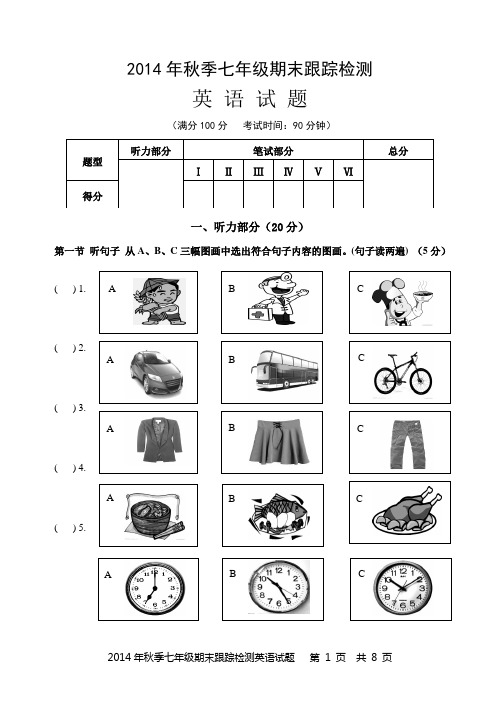 2014 年秋季七年级期末跟踪检测

英 语 试 题

（满分 100 分　考试时间：90 分钟）

| 题型 | 听力部分 | 笔试部分 | | | | | | 总分 |
|---|---|---|---|---|---|---|---|---|
| | | Ⅰ | Ⅱ | Ⅲ | Ⅳ | Ⅴ | Ⅵ | |
| 得分 | | | | | | | | |

一、听力部分（20 分）

第一节 听句子 从 A、B、C 三幅图画中选出符合句子内容的图画。(句子读两遍) （5 分）

(　) 1. A B C

(　) 2. A B C

(　) 3. A B C

(　) 4. A B C

(　) 5. A B C

2014 年秋季七年级期末跟踪检测英语试题　第 1 页　共 8 页